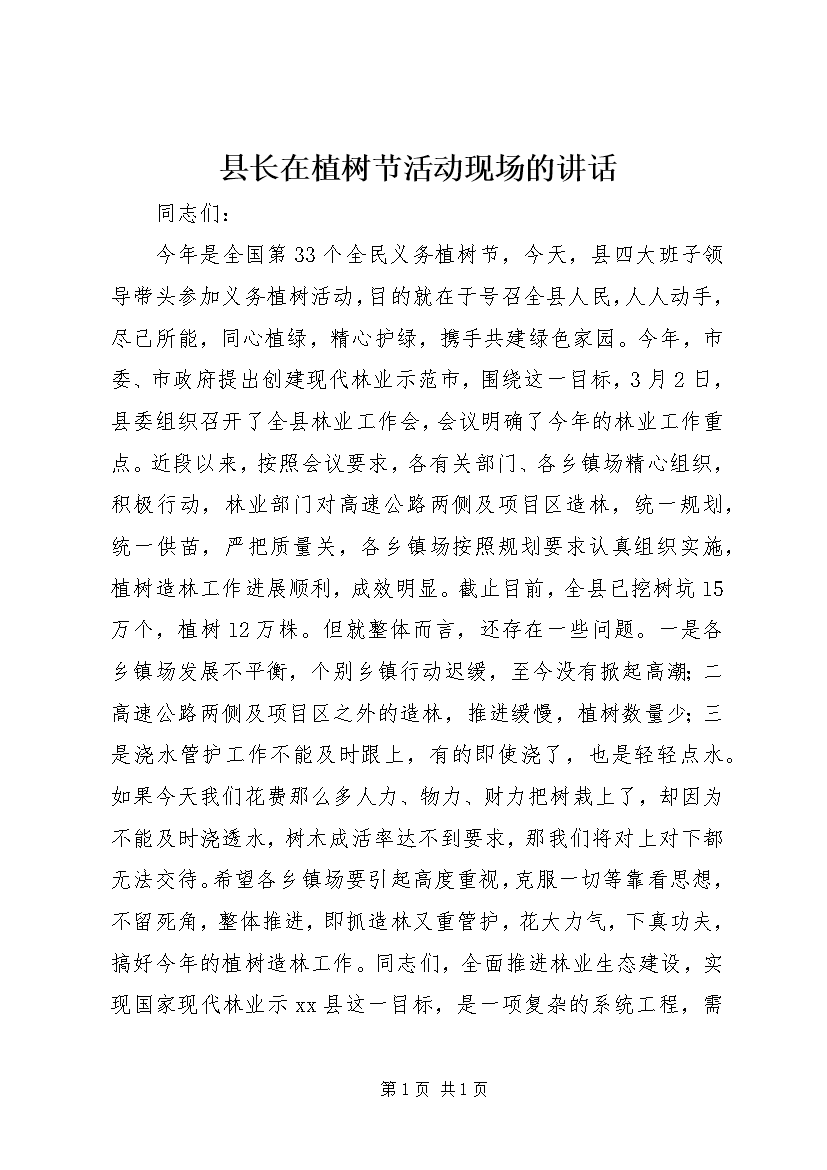 县长在植树节活动现场的讲话

同志们：

今年是全国第33个全民义务植树节，今天，县四大班子领导带头参加义务植树活动，目的就在于号召全县人民，人人动手，尽己所能，同心植绿，精心护绿，携手共建绿色家园。今年，市委、市政府提出创建现代林业示范市，围绕这一目标，3月2日，县委组织召开了全县林业工作会，会议明确了今年的林业工作重点。近段以来，按照会议要求，各有关部门、各乡镇场精心组织，积极行动，林业部门对高速公路两侧及项目区造林，统一规划，统一供苗，严把质量关，各乡镇场按照规划要求认真组织实施，植树造林工作进展顺利，成效明显。截止目前，全县已挖树坑15万个，植树12万株。但就整体而言，还存在一些问题。一是各乡镇场发展不平衡，个别乡镇行动迟缓，至今没有掀起高潮；二高速公路两侧及项目区之外的造林，推进缓慢，植树数量少；三是浇水管护工作不能及时跟上，有的即使浇了，也是轻轻点水。如果今天我们花费那么多人力、物力、财力把树栽上了，却因为不能及时浇透水，树木成活率达不到要求，那我们将对上对下都无法交待。希望各乡镇场要引起高度重视，克服一切等靠看思想，不留死角，整体推进，即抓造林又重管护，花大力气，下真功夫，搞好今年的植树造林工作。同志们，全面推进林业生态建设，实现国家现代林业示xx县这一目标，是一项复杂的系统工程，需

第1页 共1页